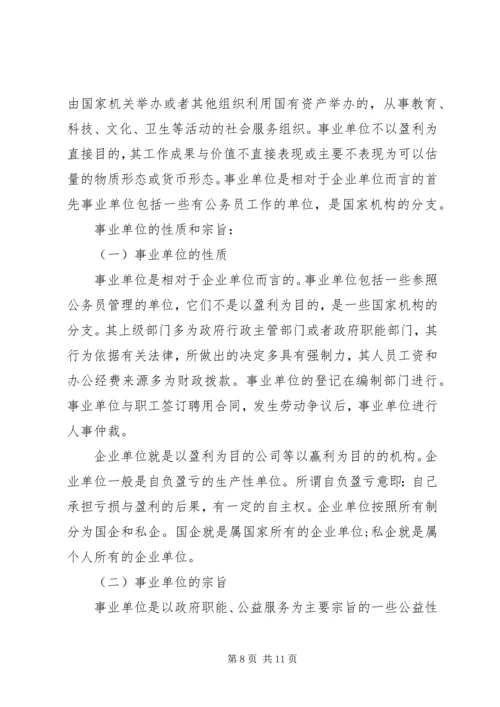 由国家机关举办或者其他组织利用国有资产举办的，从事教育、科技、文化、卫生等活动的社会服务组织。事业单位不以盈利为直接目的，其工作成果与价值不直接表现或主要不表现为可以估量的物质形态或货币形态。事业单位是相对于企业单位而言的首先事业单位包括一些有公务员工作的单位，是国家机构的分支。

事业单位的性质和宗旨：

（一）事业单位的性质

事业单位是相对于企业单位而言的。事业单位包括一些参照公务员管理的单位，它们不是以盈利为目的，是一些国家机构的分支。其上级部门多为政府行政主管部门或者政府职能部门，其行为依据有关法律，所做出的决定多具有强制力，其人员工资和办公经费来源多为财政拨款。事业单位的登记在编制部门进行。事业单位与职工签订聘用合同，发生劳动争议后，事业单位进行人事仲裁。

企业单位就是以盈利为目的公司等以赢利为目的的机构。企业单位一般是自负盈亏的生产性单位。所谓自负盈亏意即：自己承担亏损与盈利的后果，有一定的自主权。企业单位按照所有制分为国企和私企。国企就是属国家所有的企业单位；私企就是属个人所有的企业单位。

（二）事业单位的宗旨

事业单位是以政府职能、公益服务为主要宗旨的一些公益性

第 8 页 共 11 页